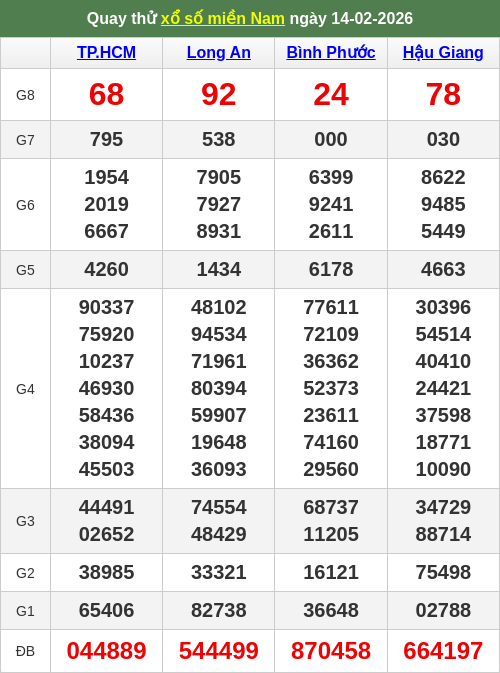 Quay thử xổ số miền Nam ngày 14-02-2026

| | TP.HCM | Long An | Bình Phước | Hậu Giang |
|---|---|---|---|---|
| G8 | 68 | 92 | 24 | 78 |
| G7 | 795 | 538 | 000 | 030 |
| G6 | 1954 2019 6667 | 7905 7927 8931 | 6399 9241 2611 | 8622 9485 5449 |
| G5 | 4260 | 1434 | 6178 | 4663 |
| G4 | 90337 75920 10237 46930 58436 38094 45503 | 48102 94534 71961 80394 59907 19648 36093 | 77611 72109 36362 52373 23611 74160 29560 | 30396 54514 40410 24421 37598 18771 10090 |
| G3 | 44491 02652 | 74554 48429 | 68737 11205 | 34729 88714 |
| G2 | 38985 | 33321 | 16121 | 75498 |
| G1 | 65406 | 82738 | 36648 | 02788 |
| ĐB | 044889 | 544499 | 870458 | 664197 |